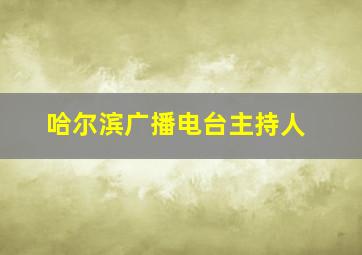 哈尔滨广播电台主持人